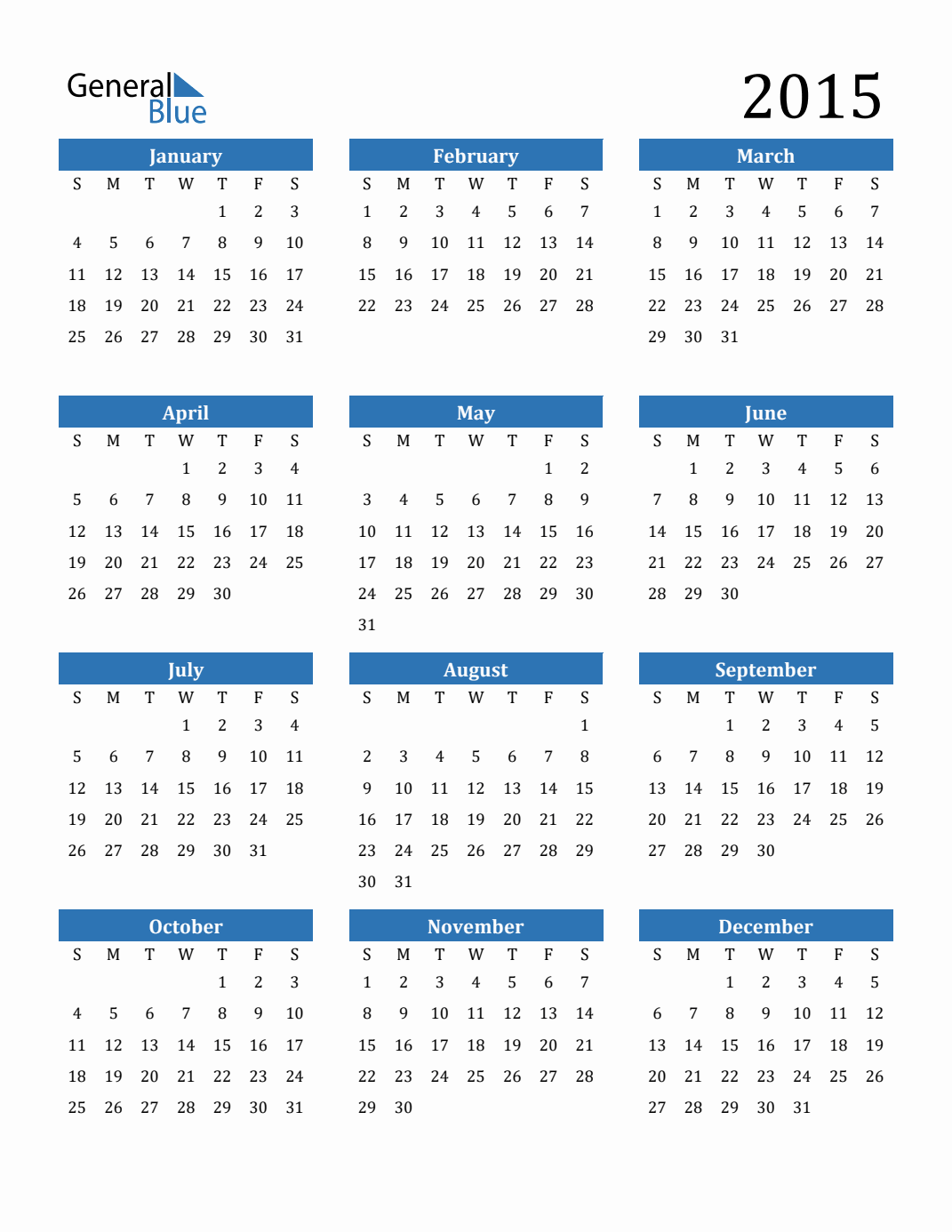 General Blue

2015

January

| S | M | T | W | T | F | S |
|---|---|---|---|---|---|---|
| | | | | 1 | 2 | 3 |
| 4 | 5 | 6 | 7 | 8 | 9 | 10 |
| 11 | 12 | 13 | 14 | 15 | 16 | 17 |
| 18 | 19 | 20 | 21 | 22 | 23 | 24 |
| 25 | 26 | 27 | 28 | 29 | 30 | 31 |

February

| S | M | T | W | T | F | S |
|---|---|---|---|---|---|---|
| 1 | 2 | 3 | 4 | 5 | 6 | 7 |
| 8 | 9 | 10 | 11 | 12 | 13 | 14 |
| 15 | 16 | 17 | 18 | 19 | 20 | 21 |
| 22 | 23 | 24 | 25 | 26 | 27 | 28 |

March

| S | M | T | W | T | F | S |
|---|---|---|---|---|---|---|
| 1 | 2 | 3 | 4 | 5 | 6 | 7 |
| 8 | 9 | 10 | 11 | 12 | 13 | 14 |
| 15 | 16 | 17 | 18 | 19 | 20 | 21 |
| 22 | 23 | 24 | 25 | 26 | 27 | 28 |
| 29 | 30 | 31 | | | | |

April

| S | M | T | W | T | F | S |
|---|---|---|---|---|---|---|
| | | | 1 | 2 | 3 | 4 |
| 5 | 6 | 7 | 8 | 9 | 10 | 11 |
| 12 | 13 | 14 | 15 | 16 | 17 | 18 |
| 19 | 20 | 21 | 22 | 23 | 24 | 25 |
| 26 | 27 | 28 | 29 | 30 | | |

May

| S | M | T | W | T | F | S |
|---|---|---|---|---|---|---|
| | | | | | 1 | 2 |
| 3 | 4 | 5 | 6 | 7 | 8 | 9 |
| 10 | 11 | 12 | 13 | 14 | 15 | 16 |
| 17 | 18 | 19 | 20 | 21 | 22 | 23 |
| 24 | 25 | 26 | 27 | 28 | 29 | 30 |
| 31 | | | | | | |

June

| S | M | T | W | T | F | S |
|---|---|---|---|---|---|---|
| | 1 | 2 | 3 | 4 | 5 | 6 |
| 7 | 8 | 9 | 10 | 11 | 12 | 13 |
| 14 | 15 | 16 | 17 | 18 | 19 | 20 |
| 21 | 22 | 23 | 24 | 25 | 26 | 27 |
| 28 | 29 | 30 | | | | |

July

| S | M | T | W | T | F | S |
|---|---|---|---|---|---|---|
| | | | 1 | 2 | 3 | 4 |
| 5 | 6 | 7 | 8 | 9 | 10 | 11 |
| 12 | 13 | 14 | 15 | 16 | 17 | 18 |
| 19 | 20 | 21 | 22 | 23 | 24 | 25 |
| 26 | 27 | 28 | 29 | 30 | 31 | |

August

| S | M | T | W | T | F | S |
|---|---|---|---|---|---|---|
| | | | | | | 1 |
| 2 | 3 | 4 | 5 | 6 | 7 | 8 |
| 9 | 10 | 11 | 12 | 13 | 14 | 15 |
| 16 | 17 | 18 | 19 | 20 | 21 | 22 |
| 23 | 24 | 25 | 26 | 27 | 28 | 29 |
| 30 | 31 | | | | | |

September

| S | M | T | W | T | F | S |
|---|---|---|---|---|---|---|
| | | 1 | 2 | 3 | 4 | 5 |
| 6 | 7 | 8 | 9 | 10 | 11 | 12 |
| 13 | 14 | 15 | 16 | 17 | 18 | 19 |
| 20 | 21 | 22 | 23 | 24 | 25 | 26 |
| 27 | 28 | 29 | 30 | | | |

October

| S | M | T | W | T | F | S |
|---|---|---|---|---|---|---|
| | | | | 1 | 2 | 3 |
| 4 | 5 | 6 | 7 | 8 | 9 | 10 |
| 11 | 12 | 13 | 14 | 15 | 16 | 17 |
| 18 | 19 | 20 | 21 | 22 | 23 | 24 |
| 25 | 26 | 27 | 28 | 29 | 30 | 31 |

November

| S | M | T | W | T | F | S |
|---|---|---|---|---|---|---|
| 1 | 2 | 3 | 4 | 5 | 6 | 7 |
| 8 | 9 | 10 | 11 | 12 | 13 | 14 |
| 15 | 16 | 17 | 18 | 19 | 20 | 21 |
| 22 | 23 | 24 | 25 | 26 | 27 | 28 |
| 29 | 30 | | | | | |

December

| S | M | T | W | T | F | S |
|---|---|---|---|---|---|---|
| | | 1 | 2 | 3 | 4 | 5 |
| 6 | 7 | 8 | 9 | 10 | 11 | 12 |
| 13 | 14 | 15 | 16 | 17 | 18 | 19 |
| 20 | 21 | 22 | 23 | 24 | 25 | 26 |
| 27 | 28 | 29 | 30 | 31 | | |